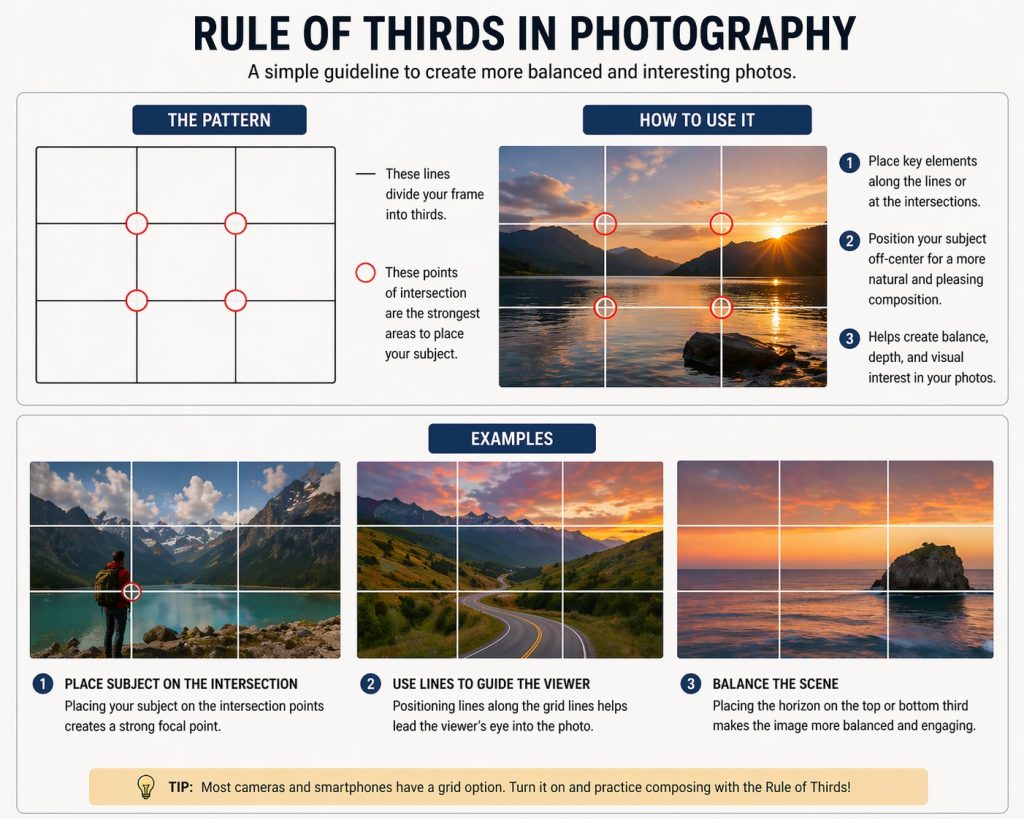 RULE OF THIRDS IN PHOTOGRAPHY

A simple guideline to create more balanced and interesting photos.

THE PATTERN

These lines divide your frame into thirds.

These points of intersection are the strongest areas to place your subject.

HOW TO USE IT

1 Place key elements along the lines or at the intersections.

2 Position your subject off-center for a more natural and pleasing composition.

3 Helps create balance, depth, and visual interest in your photos.

EXAMPLES

1 PLACE SUBJECT ON THE INTERSECTION
Placing your subject on the intersection points creates a strong focal point.

2 USE LINES TO GUIDE THE VIEWER
Positioning lines along the grid lines helps lead the viewer's eye into the photo.

3 BALANCE THE SCENE
Placing the horizon on the top or bottom third makes the image more balanced and engaging.

TIP: Most cameras and smartphones have a grid option. Turn it on and practice composing with the Rule of Thirds!